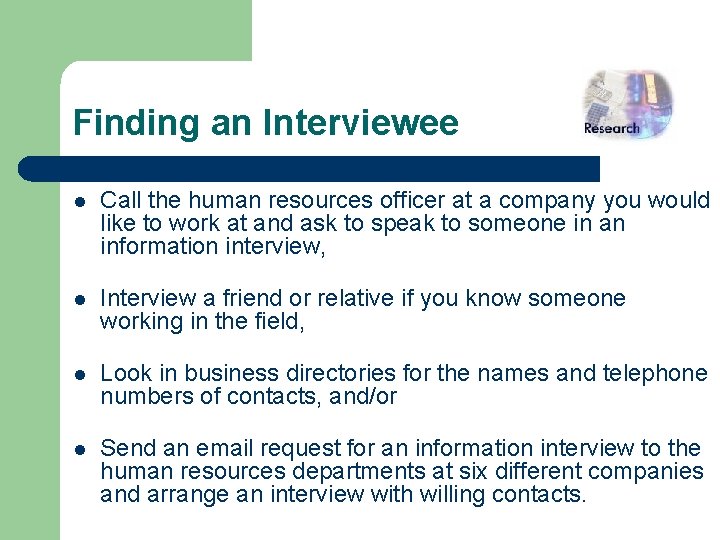 Finding an Interviewee

Research

• Call the human resources officer at a company you would like to work at and ask to speak to someone in an information interview,

• Interview a friend or relative if you know someone working in the field,

• Look in business directories for the names and telephone numbers of contacts, and/or

• Send an email request for an information interview to the human resources departments at six different companies and arrange an interview with willing contacts.